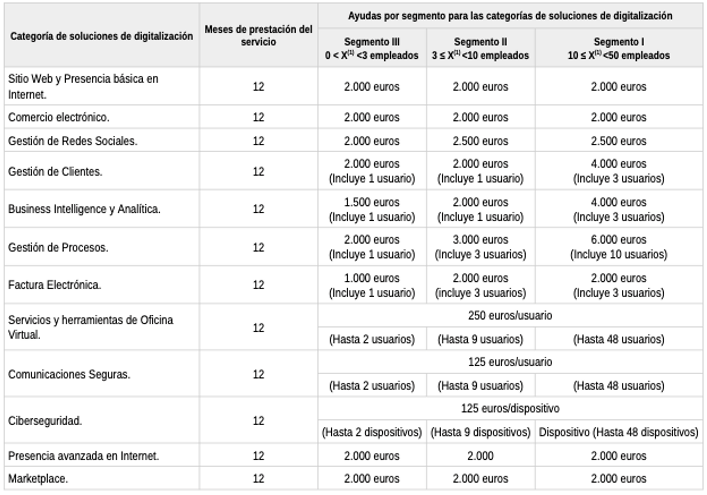 | Categoría de soluciones de digitalización | Meses de prestación del servicio | Ayudas por segmento para las categorías de soluciones de digitalización | | |
|---|---|---|---|---|
| | | Segmento III $0 < X^{(1)} < 3$ empleados | Segmento II $3 \leq X^{(1)} < 10$ empleados | Segmento I $10 \leq X^{(1)} < 50$ empleados |
| Sitio Web y Presencia básica en Internet. | 12 | 2.000 euros | 2.000 euros | 2.000 euros |
| Comercio electrónico. | 12 | 2.000 euros | 2.000 euros | 2.000 euros |
| Gestión de Redes Sociales. | 12 | 2.000 euros | 2.500 euros | 2.500 euros |
| Gestión de Clientes. | 12 | 2.000 euros (Incluye 1 usuario) | 2.000 euros (Incluye 1 usuario) | 4.000 euros (Incluye 3 usuarios) |
| Business Intelligence y Analítica. | 12 | 1.500 euros (Incluye 1 usuario) | 2.000 euros (Incluye 1 usuario) | 4.000 euros (Incluye 3 usuarios) |
| Gestión de Procesos. | 12 | 2.000 euros (Incluye 1 usuario) | 3.000 euros (Incluye 3 usuarios) | 6.000 euros (Incluye 10 usuarios) |
| Factura Electrónica. | 12 | 1.000 euros (Incluye 1 usuario) | 2.000 euros (incluye 3 usuarios) | 2.000 euros (Incluye 3 usuarios) |
| Servicios y herramientas de Oficina Virtual. | 12 | 250 euros/usuario | | |
| | | (Hasta 2 usuarios) | (Hasta 9 usuarios) | (Hasta 48 usuarios) |
| Comunicaciones Seguras. | 12 | 125 euros/usuario | | |
| | | (Hasta 2 usuarios) | (Hasta 9 usuarios) | (Hasta 48 usuarios) |
| Ciberseguridad. | 12 | 125 euros/dispositivo | | |
| | | (Hasta 2 dispositivos) | (Hasta 9 dispositivos) | Dispositivo (Hasta 48 dispositivos) |
| Presencia avanzada en Internet. | 12 | 2.000 euros | 2.000 | 2.000 euros |
| Marketplace. | 12 | 2.000 euros | 2.000 euros | 2.000 euros |